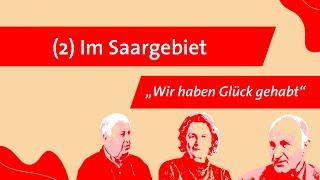 (2) Im Saargebiet

„Wir haben Glück gehabt“